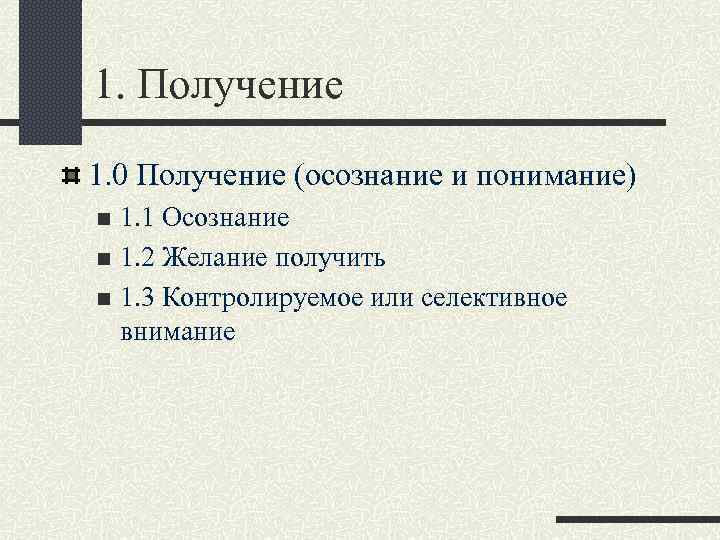 1. Получение

1.0 Получение (осознание и понимание)

1.1 Осознание

1.2 Желание получить

1.3 Контролируемое или селективное внимание